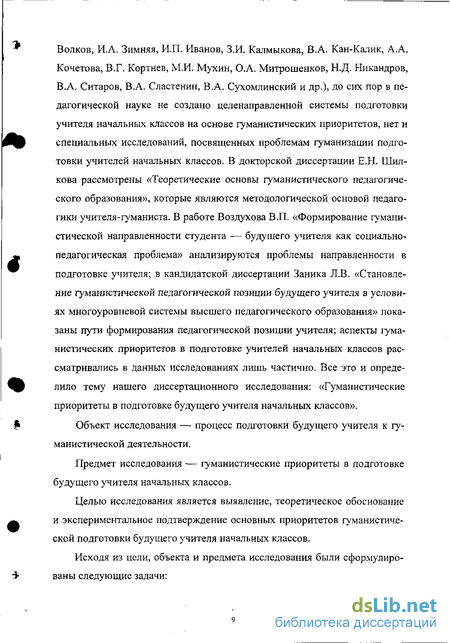 Волков, И.А. Зимняя, И.П. Иванов, З.И. Калмыкова, В.А. Кан-Калик, А.А. Кочетова, В.Г. Кортнев, М.И. Мухин, О.А. Митрошенков, Н.Д. Никандров, В.А. Ситаров, В.А. Сластенин, В.А. Сухомлинский и др.), до сих пор в педагогической науке не создано целенаправленной системы подготовки учителя начальных классов на основе гуманистических приоритетов, нет и специальных исследований, посвященных проблемам гуманизации подготовки учителей начальных классов. В докторской диссертации Е.Н. Шилкова рассмотрены «Теоретические основы гуманистического педагогического образования», которые являются методологической основой педагогики учителя-гуманиста. В работе Воздухова В.П. «Формирование гуманистической направленности студента — будущего учителя как социально-педагогическая проблема» анализируются проблемы направленности в подготовке учителя; в кандидатской диссертации Заника Л.В. «Становление гуманистической педагогической позиции будущего учителя в условиях многоуровневой системы высшего педагогического образования» показаны пути формирования педагогической позиции учителя; аспекты гуманистических приоритетов в подготовке учителей начальных классов рассматривались в данных исследованиях лишь частично. Все это и определило тему нашего диссертационного исследования: «Гуманистические приоритеты в подготовке будущего учителя начальных классов».

Объект исследования — процесс подготовки будущего учителя к гуманистической деятельности.

Предмет исследования — гуманистические приоритеты в подготовке будущего учителя начальных классов.

Целью исследования является выявление, теоретическое обоснование и экспериментальное подтверждение основных приоритетов гуманистической подготовки будущего учителя начальных классов.

Исходя из цели, объекта и предмета исследования были сформулированы следующие задачи:

9

dsLib.net
библиотека диссертаций